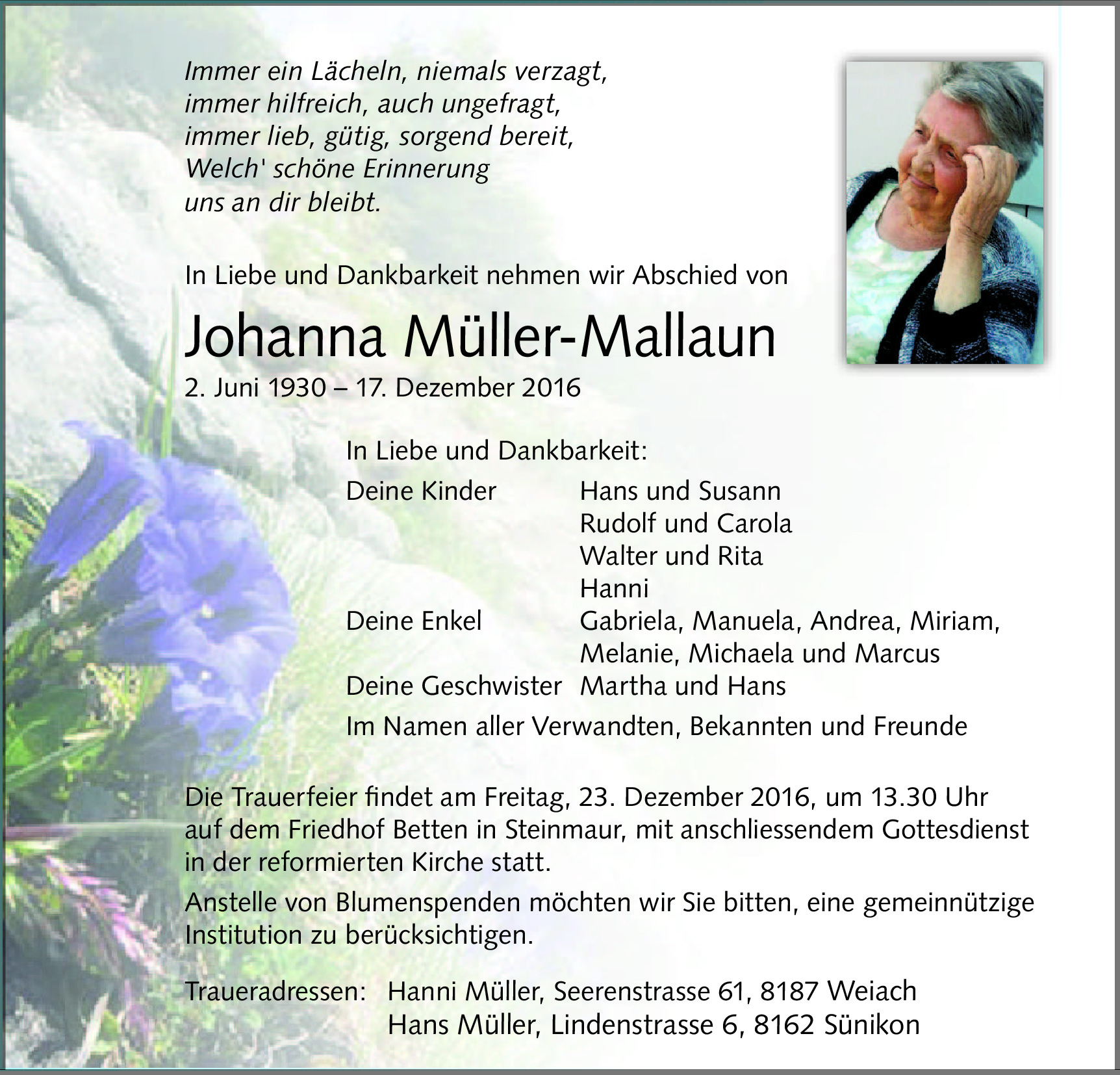 Immer ein Lächeln, niemals verzagt,
immer hilfreich, auch ungefragt,
immer lieb, gütig, sorgend bereit,
Welch' schöne Erinnerung
uns an dir bleibt.

In Liebe und Dankbarkeit nehmen wir Abschied von

Johanna Müller-Mallaun

2. Juni 1930 – 17. Dezember 2016

In Liebe und Dankbarkeit:

Deine Kinder Hans und Susann
Rudolf und Carola
Walter und Rita
Hanni
Deine Enkel Gabriela, Manuela, Andrea, Miriam,
Melanie, Michaela und Marcus
Deine Geschwister Martha und Hans

Im Namen aller Verwandten, Bekannten und Freunde

Die Trauerfeier findet am Freitag, 23. Dezember 2016, um 13.30 Uhr auf dem Friedhof Betten in Steinmaur, mit anschliessendem Gottesdienst in der reformierten Kirche statt.

Anstelle von Blumenspenden möchten wir Sie bitten, eine gemeinnützige Institution zu berücksichtigen.

Traueradressen: Hanni Müller, Seerenstrasse 61, 8187 Weiach
Hans Müller, Lindenstrasse 6, 8162 Sünikon